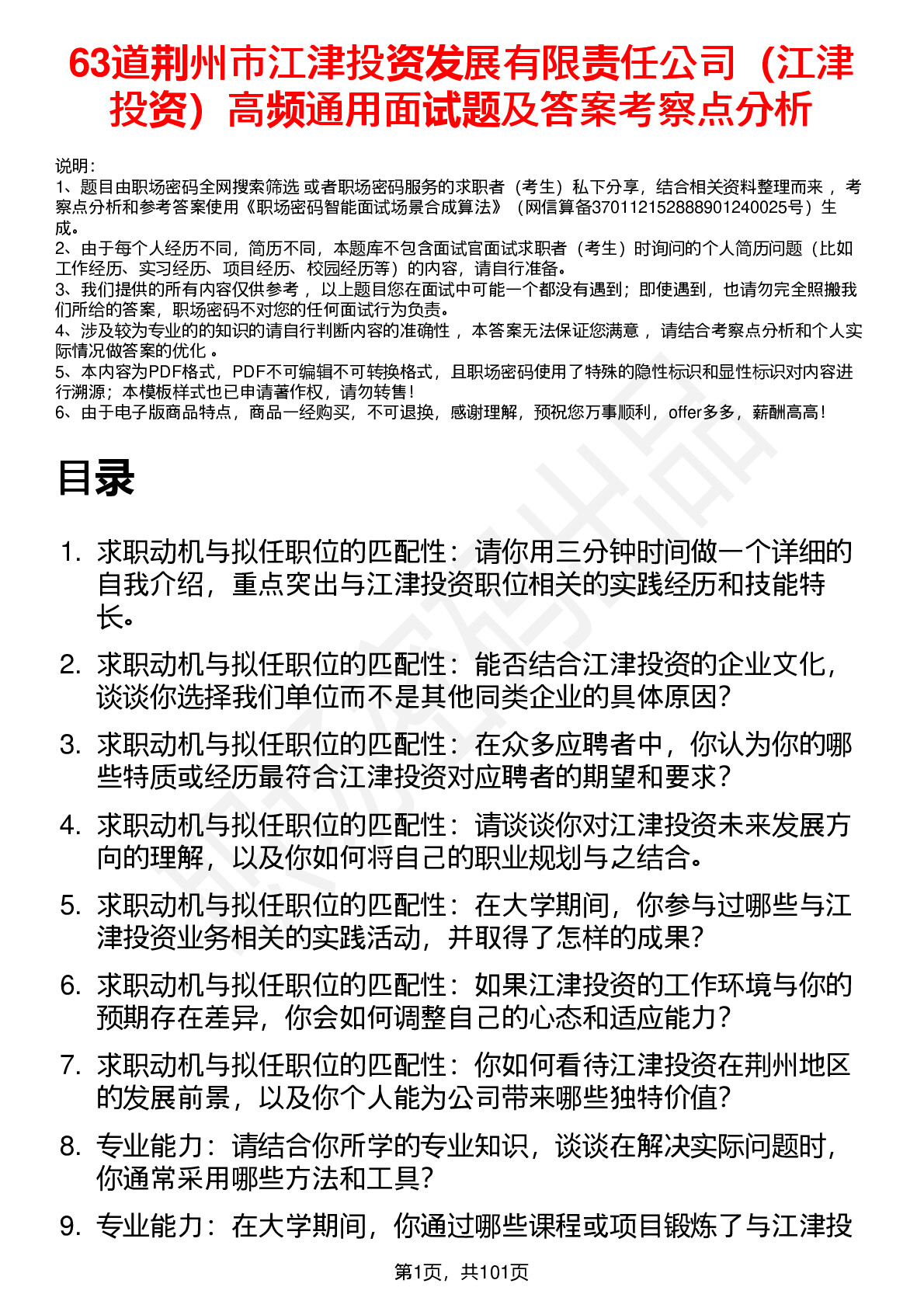 63道荆州市江津投资发展有限责任公司（江津投资）高频通用面试题及答案考察点分析

说明：
1、题目由职场密码全网搜索筛选 或者职场密码服务的求职者（考生）私下分享，结合相关资料整理而来 ，考察点分析和参考答案使用《职场密码智能面试场景合成算法》（网信算备370112152888901240025号）生成。
2、由于每个人经历不同，简历不同，本题库不包含面试官面试求职者（考生）时询问的个人简历问题（比如工作经历、实习经历、项目经历、校园经历等）的内容，请自行准备。
3、我们提供的所有内容仅供参考 ，以上题目您在面试中可能一个都没有遇到；即使遇到，也请勿完全照搬我们所给的答案，职场密码不对您的任何面试行为负责。
4、涉及较为专业的的知识的请自行判断内容的准确性 ，本答案无法保证您满意 ，请结合考察点分析和个人实际情况做答案的优化 。
5、本内容为PDF格式，PDF不可编辑不可转换格式，且职场密码使用了特殊的隐性标识和显性标识对内容进行溯源；本模板样式也已申请著作权，请勿转售！
6、由于电子版商品特点，商品一经购买，不可退换，感谢理解，预祝您万事顺利，offer多多，薪酬高高！

目录

1. 求职动机与拟任职位的匹配性：请你用三分钟时间做一个详细的自我介绍，重点突出与江津投资职位相关的实践经历和技能特长。
2. 求职动机与拟任职位的匹配性：能否结合江津投资的企业文化，谈谈你选择我们单位而不是其他同类企业的具体原因？
3. 求职动机与拟任职位的匹配性：在众多应聘者中，你认为你的哪些特质或经历最符合江津投资对应聘者的期望和要求？
4. 求职动机与拟任职位的匹配性：请谈谈你对江津投资未来发展方向的理解，以及你如何将自己的职业规划与之结合。
5. 求职动机与拟任职位的匹配性：在大学期间，你参与过哪些与江津投资业务相关的实践活动，并取得了怎样的成果？
6. 求职动机与拟任职位的匹配性：如果江津投资的工作环境与你的预期存在差异，你会如何调整自己的心态和适应能力？
7. 求职动机与拟任职位的匹配性：你如何看待江津投资在荆州地区的发展前景，以及你个人能为公司带来哪些独特价值？
8. 专业能力：请结合你所学的专业知识，谈谈在解决实际问题时，你通常采用哪些方法和工具？
9. 专业能力：在大学期间，你通过哪些课程或项目锻炼了与江津投

第1页，共101页